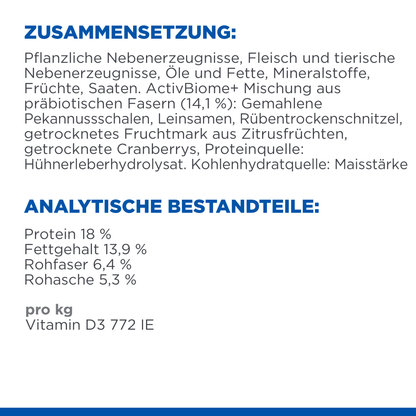 ZUSAMMENSETZUNG:

Pflanzliche Nebenerzeugnisse, Fleisch und tierische Nebenerzeugnisse, Öle und Fette, Mineralstoffe, Früchte, Saaten. ActivBiome+ Mischung aus präbiotischen Fasern (14,1 %): Gemahlene Pekannussschalen, Leinsamen, Rübentrockenschnitzel, getrocknetes Fruchtmark aus Zitrusfrüchten, getrocknete Cranberrys, Proteinquelle: Hühnerleberhydrolysat. Kohlenhydratquelle: Maisstärke

ANALYTISCHE BESTANDTEILE:

Protein 18 %
Fettgehalt 13,9 %
Rohfaser 6,4 %
Rohasche 5,3 %

pro kg
Vitamin D3 772 IE